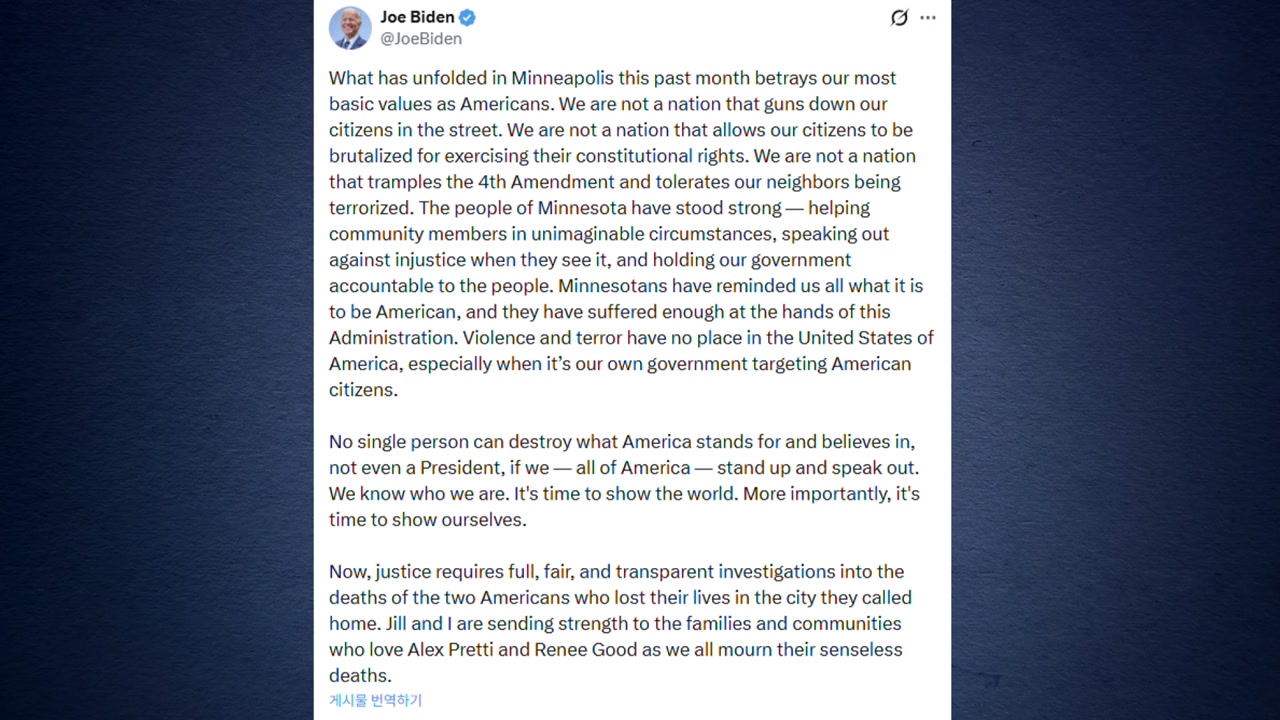 Joe Biden
@JoeBiden

What has unfolded in Minneapolis this past month betrays our most basic values as Americans. We are not a nation that guns down our citizens in the street. We are not a nation that allows our citizens to be brutalized for exercising their constitutional rights. We are not a nation that tramples the 4th Amendment and tolerates our neighbors being terrorized. The people of Minnesota have stood strong — helping community members in unimaginable circumstances, speaking out against injustice when they see it, and holding our government accountable to the people. Minnesotans have reminded us all what it is to be American, and they have suffered enough at the hands of this Administration. Violence and terror have no place in the United States of America, especially when it's our own government targeting American citizens.

No single person can destroy what America stands for and believes in, not even a President, if we — all of America — stand up and speak out. We know who we are. It's time to show the world. More importantly, it's time to show ourselves.

Now, justice requires full, fair, and transparent investigations into the deaths of the two Americans who lost their lives in the city they called home. Jill and I are sending strength to the families and communities who love Alex Pretti and Renee Good as we all mourn their senseless deaths.

게시물 번역하기